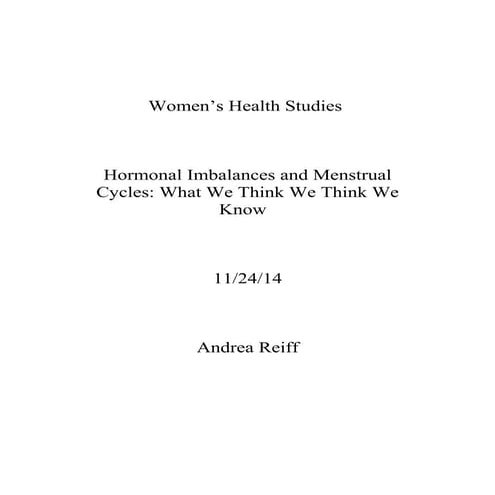 Women’s Health Studies

Hormonal Imbalances and Menstrual Cycles: What We Think We Think We Know

11/24/14

Andrea Reiff